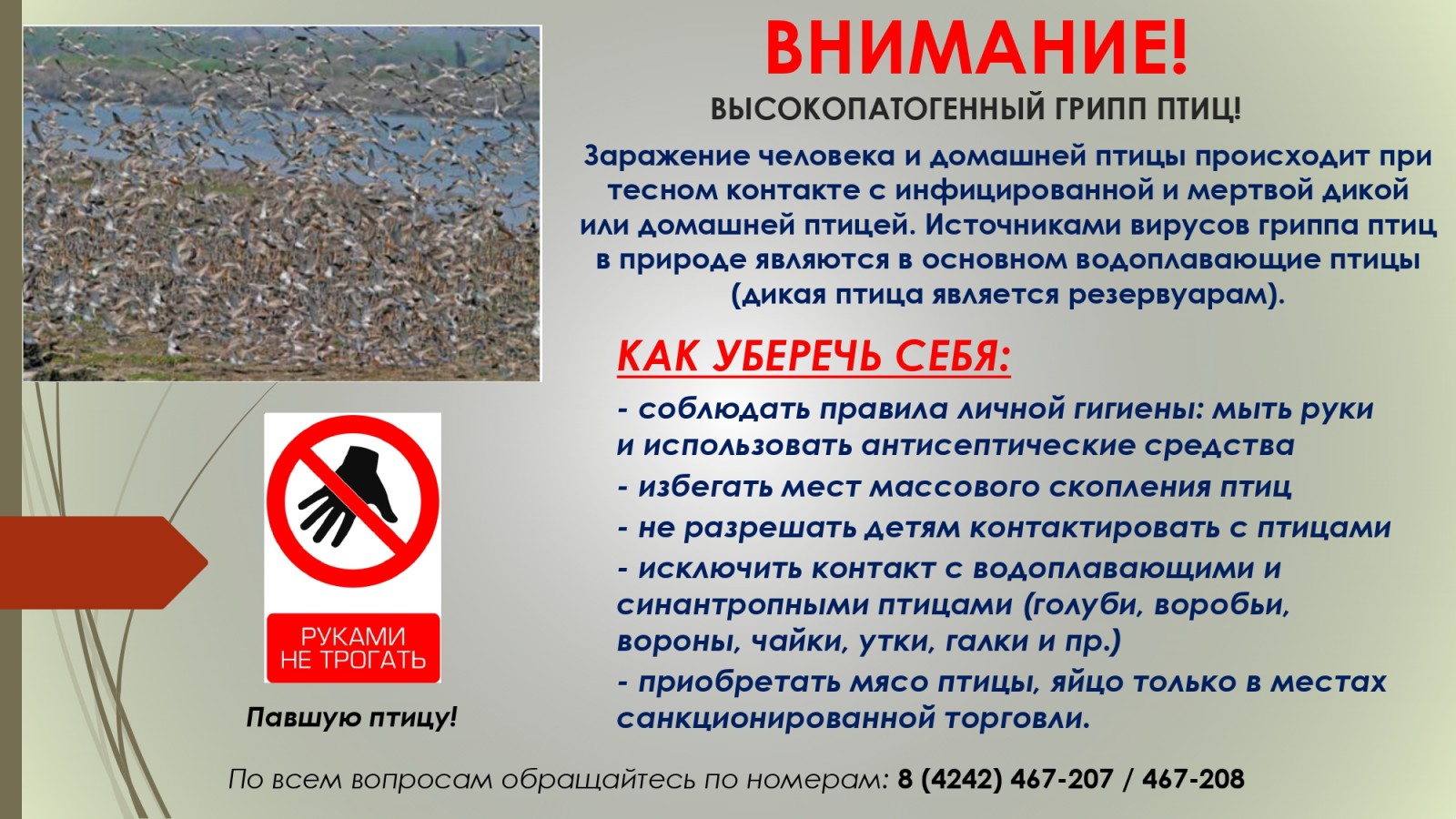 ВНИМАНИЕ!

ВЫСОКОПАТОГЕННЫЙ ГРИПП ПТИЦ!

Заражение человека и домашней птицы происходит при тесном контакте с инфицированной и мертвой дикой или домашней птицей. Источниками вирусов гриппа птиц в природе являются в основном водоплавающие птицы (дикая птица является резервуарам).

КАК УБЕРЕЧЬ СЕБЯ:

- соблюдать правила личной гигиены: мыть руки и использовать антисептические средства

- избегать мест массового скопления птиц

- не разрешать детям контактировать с птицами

- исключить контакт с водоплавающими и синантропными птицами (голуби, воробьи, вороны, чайки, утки, галки и пр.)

- приобретать мясо птицы, яйцо только в местах санкционированной торговли.

РУКАМИ
НЕ ТРОГАТЬ

Павшую птицу!

По всем вопросам обращайтесь по номерам: 8 (4242) 467-207 / 467-208